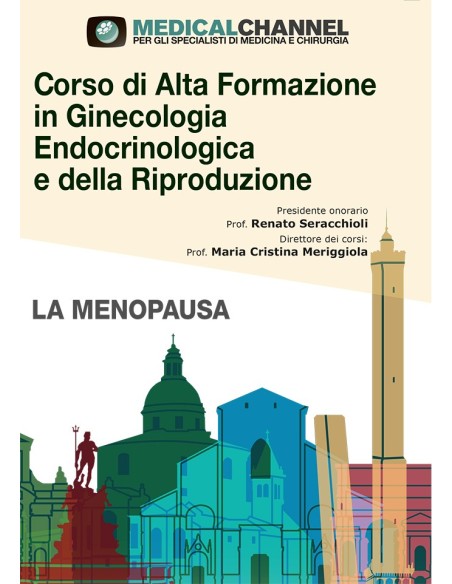 MEDICALCHANNEL
PER GLI SPECIALISTI DI MEDICINA E CHIRURGIA

Corso di Alta Formazione in Ginecologia Endocrinologica e della Riproduzione

Presidente onorario
Prof. Renato Seracchioli
Direttore dei corsi:
Prof. Maria Cristina Meriggiola

LA MENOPAUSA